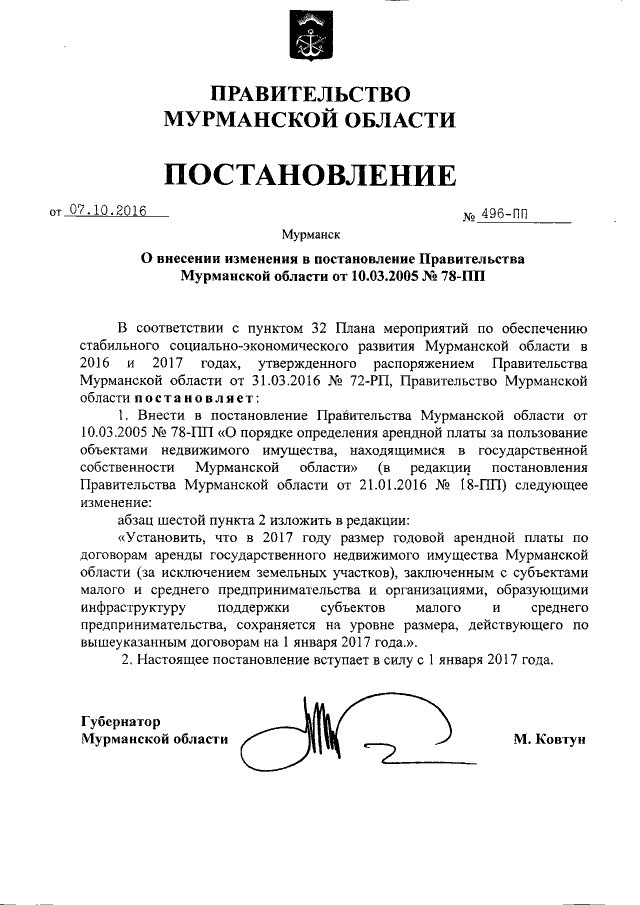 ПРАВИТЕЛЬСТВО
МУРМАНСКОЙ ОБЛАСТИ

ПОСТАНОВЛЕНИЕ

от 07.10.2016 № 496-ПП

Мурманск

О внесении изменения в постановление Правительства Мурманской области от 10.03.2005 № 78-ПП

В соответствии с пунктом 32 Плана мероприятий по обеспечению стабильного социально-экономического развития Мурманской области в 2016 и 2017 годах, утвержденного распоряжением Правительства Мурманской области от 31.03.2016 № 72-РП, Правительство Мурманской области постановляет:

1. Внести в постановление Правительства Мурманской области от 10.03.2005 № 78-ПП «О порядке определения арендной платы за пользование объектами недвижимого имущества, находящимися в государственной собственности Мурманской области» (в редакции постановления Правительства Мурманской области от 21.01.2016 № 18-ПП) следующее изменение:

абзац шестой пункта 2 изложить в редакции:

«Установить, что в 2017 году размер годовой арендной платы по договорам аренды государственного недвижимого имущества Мурманской области (за исключением земельных участков), заключенным с субъектами малого и среднего предпринимательства и организациями, образующими инфраструктуру поддержки субъектов малого и среднего предпринимательства, сохраняется на уровне размера, действующего по вышеуказанным договорам на 1 января 2017 года.».

2. Настоящее постановление вступает в силу с 1 января 2017 года.

Губернатор
Мурманской области М. Ковтун